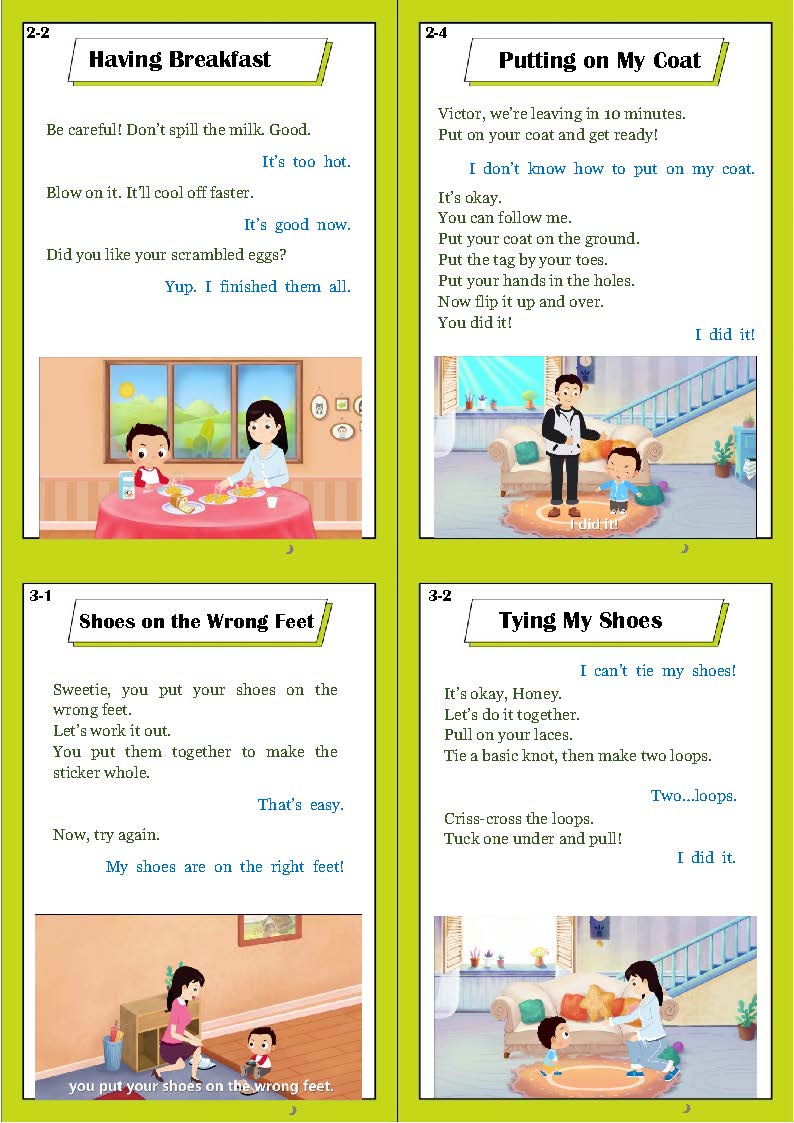 2-2

Having Breakfast

Be careful! Don't spill the milk. Good.

It's too hot.

Blow on it. It'll cool off faster.

It's good now.

Did you like your scrambled eggs?

Yup. I finished them all.

2-4

Putting on My Coat

Victor, we're leaving in 10 minutes.
Put on your coat and get ready!

I don't know how to put on my coat.

It's okay.
You can follow me.
Put your coat on the ground.
Put the tag by your toes.
Put your hands in the holes.
Now flip it up and over.
You did it!

I did it!

I did it!

3-1

Shoes on the Wrong Feet

Sweetie, you put your shoes on the wrong feet.
Let's work it out.
You put them together to make the sticker whole.

That's easy.

Now, try again.

My shoes are on the right feet!

you put your shoes on the wrong feet.

3-2

Tying My Shoes

I can't tie my shoes!

It's okay, Honey.
Let's do it together.
Pull on your laces.
Tie a basic knot, then make two loops.

Two...loops.

Criss-cross the loops.
Tuck one under and pull!

I did it.